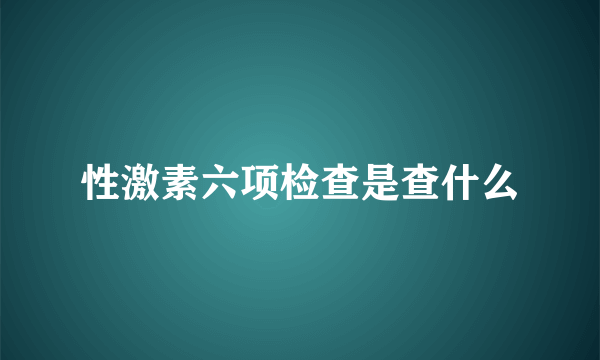 性激素六项检查是查什么